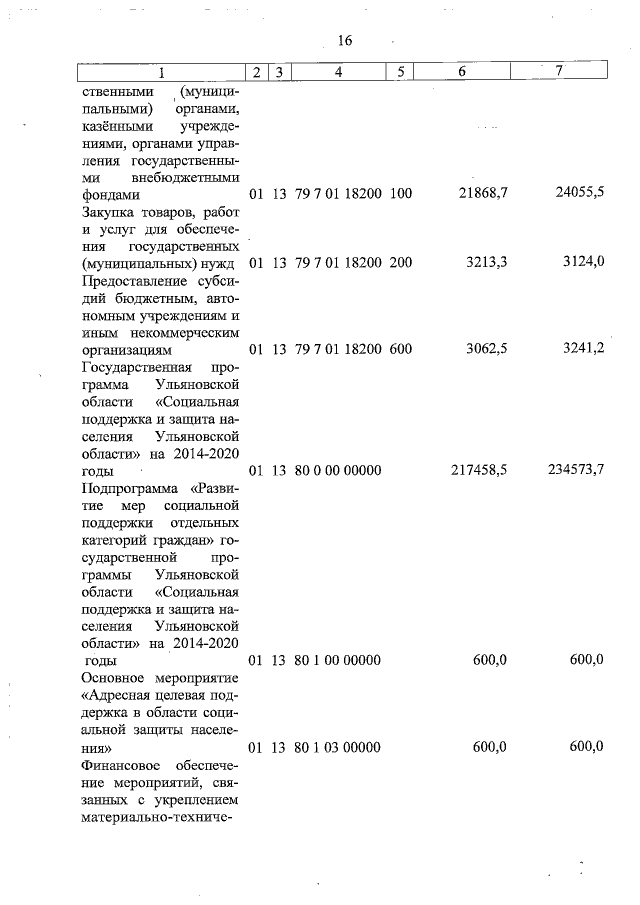 16

| 1 | 2 | 3 | 4 | 5 | 6 | 7 |
|---|---|---|---|---|---|---|
| ственными (муниципальными) органами, казёнными учреждениями, органами управления государственными внебюджетными фондами | 01 | 13 | 79 7 01 18200 | 100 | 21868,7 | 24055,5 |
| Закупка товаров, работ и услуг для обеспечения государственных (муниципальных) нужд | 01 | 13 | 79 7 01 18200 | 200 | 3213,3 | 3124,0 |
| Предоставление субсидий бюджетным, автономным учреждениям и иным некоммерческим организациям | 01 | 13 | 79 7 01 18200 | 600 | 3062,5 | 3241,2 |
| Государственная программа Ульяновской области «Социальная поддержка и защита населения Ульяновской области» на 2014-2020 годы | 01 | 13 | 80 0 00 00000 | | 217458,5 | 234573,7 |
| Подпрограмма «Развитие мер социальной поддержки отдельных категорий граждан» государственной программы Ульяновской области «Социальная поддержка и защита населения Ульяновской области» на 2014-2020 годы | 01 | 13 | 80 1 00 00000 | | 600,0 | 600,0 |
| Основное мероприятие «Адресная целевая поддержка в области социальной защиты населения» | 01 | 13 | 80 1 03 00000 | | 600,0 | 600,0 |
| Финансовое обеспечение мероприятий, связанных с укреплением материально-техниче- | | | | | | |